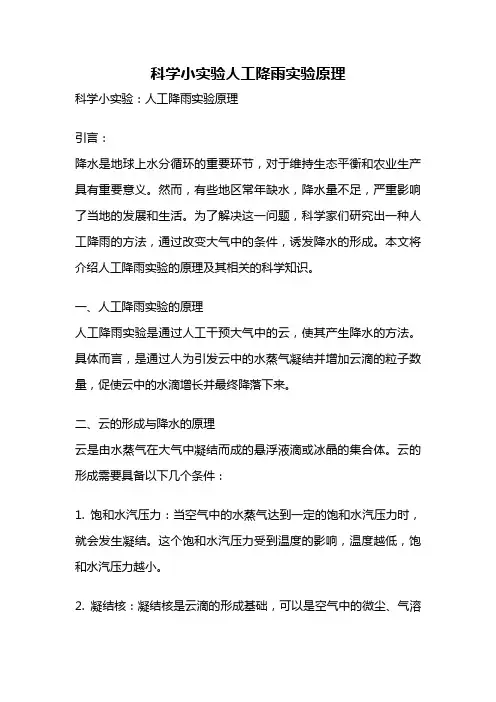 科学小实验人工降雨实验原理

科学小实验：人工降雨实验原理

引言：

降水是地球上水分循环的重要环节，对于维持生态平衡和农业生产具有重要意义。然而，有些地区常年缺水，降水量不足，严重影响了当地的发展和生活。为了解决这一问题，科学家们研究出一种人工降雨的方法，通过改变大气中的条件，诱发降水的形成。本文将介绍人工降雨实验的原理及其相关的科学知识。

一、人工降雨实验的原理

人工降雨实验是通过人工干预大气中的云，使其产生降水的方法。具体而言，是通过人为引发云中的水蒸气凝结并增加云滴的粒子数量，促使云中的水滴增长并最终降落下来。

二、云的形成与降水的原理

云是由水蒸气在大气中凝结而成的悬浮液滴或冰晶的集合体。云的形成需要具备以下几个条件：

1. 饱和水汽压力：当空气中的水蒸气达到一定的饱和水汽压力时，就会发生凝结。这个饱和水汽压力受到温度的影响，温度越低，饱和水汽压力越小。

2. 凝结核：凝结核是云滴的形成基础，可以是空气中的微尘、气溶